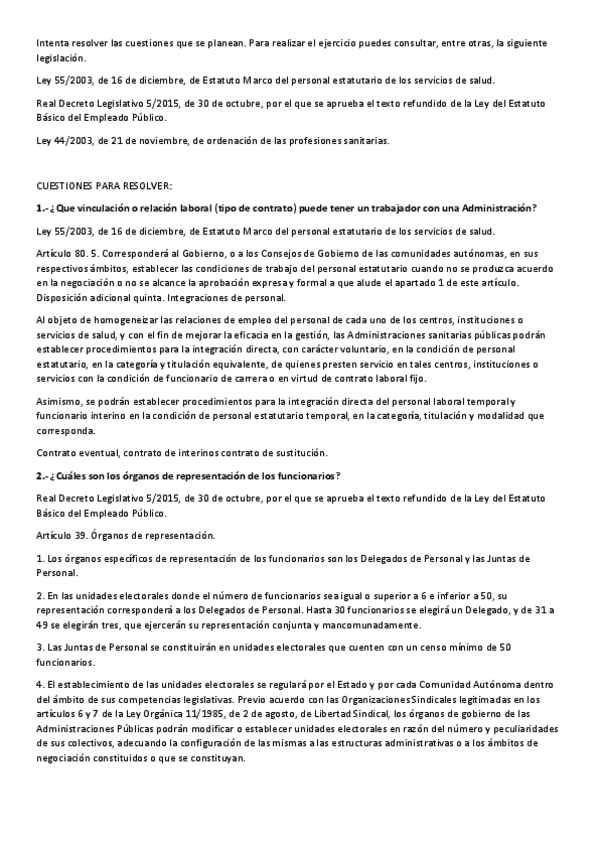 Intenta resolver las cuestiones que se planean. Para realizar el ejercicio puedes consultar, entre otras, la siguiente legislación.

Ley 55/2003, de 16 de diciembre, de Estatuto Marco del personal estatutario de los servicios de salud.

Real Decreto Legislativo 5/2015, de 30 de octubre, por el que se aprueba el texto refundido de la Ley del Estatuto Básico del Empleado Público.

Ley 44/2003, de 21 de noviembre, de ordenación de las profesiones sanitarias.

CUESTIONES PARA RESOLVER:

1.- ¿Que vinculación o relación laboral (tipo de contrato) puede tener un trabajador con una Administración?

Ley 55/2003, de 16 de diciembre, de Estatuto Marco del personal estatutario de los servicios de salud.

Artículo 80. 5. Corresponderá al Gobierno, o a los Consejos de Gobierno de las comunidades autónomas, en sus respectivos ámbitos, establecer las condiciones de trabajo del personal estatutario cuando no se produzca acuerdo en la negociación o no se alcance la aprobación expresa y formal a que alude el apartado 1 de este artículo. Disposición adicional quinta. Integraciones de personal.

Al objeto de homogeneizar las relaciones de empleo del personal de cada uno de los centros, instituciones o servicios de salud, y con el fin de mejorar la eficacia en la gestión, las Administraciones sanitarias públicas podrán establecer procedimientos para la integración directa, con carácter voluntario, en la condición de personal estatutario, en la categoría y titulación equivalente, de quienes presten servicio en tales centros, instituciones o servicios con la condición de funcionario de carrera o en virtud de contrato laboral fijo.

Asimismo, se podrán establecer procedimientos para la integración directa del personal laboral temporal y funcionario interino en la condición de personal estatutario temporal, en la categoría, titulación y modalidad que corresponda.

Contrato eventual, contrato de interinos contrato de sustitución.

2.- ¿Cuáles son los órganos de representación de los funcionarios?

Real Decreto Legislativo 5/2015, de 30 de octubre, por el que se aprueba el texto refundido de la Ley del Estatuto Básico del Empleado Público.

Artículo 39. Órganos de representación.

1. Los órganos específicos de representación de los funcionarios son los Delegados de Personal y las Juntas de Personal.

2. En las unidades electorales donde el número de funcionarios sea igual o superior a 6 e inferior a 50, su representación corresponderá a los Delegados de Personal. Hasta 30 funcionarios se elegirá un Delegado, y de 31 a 49 se elegirán tres, que ejercerán su representación conjunta y mancomunadamente.

3. Las Juntas de Personal se constituirán en unidades electorales que cuenten con un censo mínimo de 50 funcionarios.

4. El establecimiento de las unidades electorales se regulará por el Estado y por cada Comunidad Autónoma dentro del ámbito de sus competencias legislativas. Previo acuerdo con las Organizaciones Sindicales legitimadas en los artículos 6 y 7 de la Ley Orgánica 11/1985, de 2 de agosto, de Libertad Sindical, los órganos de gobierno de las Administraciones Públicas podrán modificar o establecer unidades electorales en razón del número y peculiaridades de sus colectivos, adecuando la configuración de las mismas a las estructuras administrativas o a los ámbitos de negociación constituidos o que se constituyan.